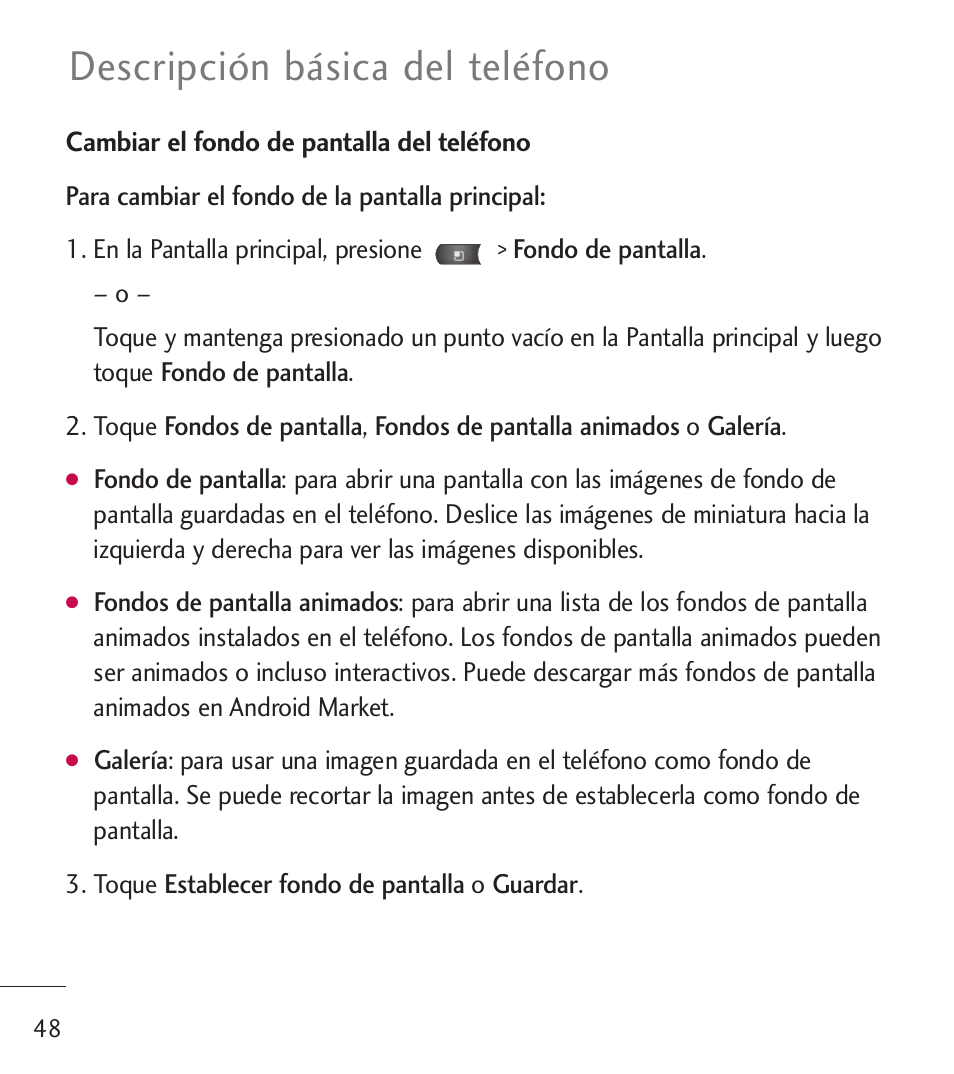 Descripción básica del teléfono

Cambiar el fondo de pantalla del teléfono

Para cambiar el fondo de la pantalla principal:

1. En la Pantalla principal, presione > Fondo de pantalla.

– o –

Toque y mantenga presionado un punto vacío en la Pantalla principal y luego toque Fondo de pantalla.

2. Toque Fondos de pantalla, Fondos de pantalla animados o Galería.

● Fondo de pantalla: para abrir una pantalla con las imágenes de fondo de pantalla guardadas en el teléfono. Deslice las imágenes de miniatura hacia la izquierda y derecha para ver las imágenes disponibles.

● Fondos de pantalla animados: para abrir una lista de los fondos de pantalla animados instalados en el teléfono. Los fondos de pantalla animados pueden ser animados o incluso interactivos. Puede descargar más fondos de pantalla animados en Android Market.

● Galería: para usar una imagen guardada en el teléfono como fondo de pantalla. Se puede recortar la imagen antes de establecerla como fondo de pantalla.

3. Toque Establecer fondo de pantalla o Guardar.

48